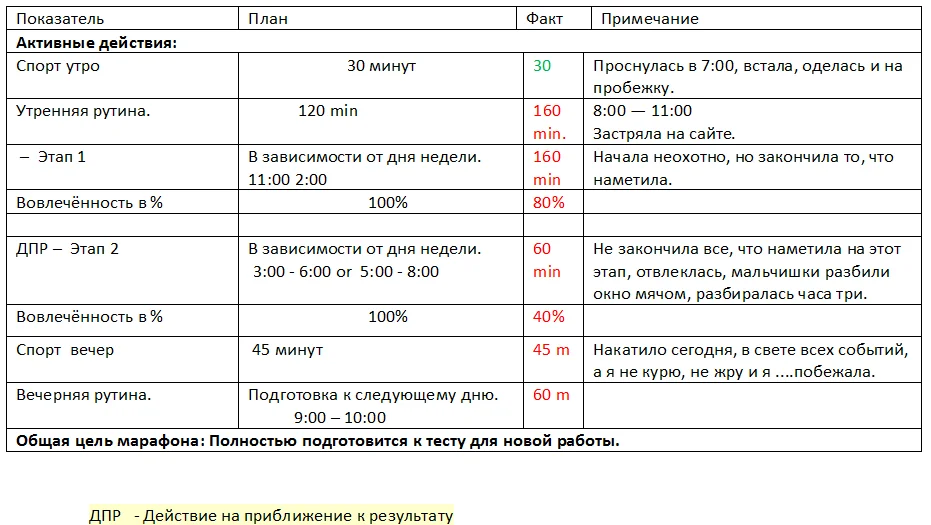 | Показатель | План | Факт | Примечание |
|---|---|---|---|
| **Активные действия:** | | | |
| Спорт утро | 30 минут | 30 | Проснулась в 7:00, встала, оделась и на пробежку. |
| Утренняя рутина. | 120 min | 160 min. | 8:00 — 11:00 Застряла на сайте. |
| – Этап 1 | В зависимости от дня недели. 11:00 2:00 | 160 min | Начала неохотно, но закончила то, что наметила. |
| Вовлечённость в % | 100% | 80% | |
| | | | |
| ДПР – Этап 2 | В зависимости от дня недели. 3:00 - 6:00 or 5:00 - 8:00 | 60 min | Не закончила все, что наметила на этот этап, отвлеклась, мальчишки разбили окно мячом, разбиралась часа три. |
| Вовлечённость в % | 100% | 40% | |
| Спорт вечер | 45 минут | 45 m | Накатило сегодня, в свете всех событий, а я не курю, не жру и я ....побежала. |
| Вечерняя рутина. | Подготовка к следующему дню. 9:00 – 10:00 | 60 m | |
| **Общая цель марафона: Полностью подготовится к тесту для новой работы.** | | | |

ДПР - Действие на приближение к результату